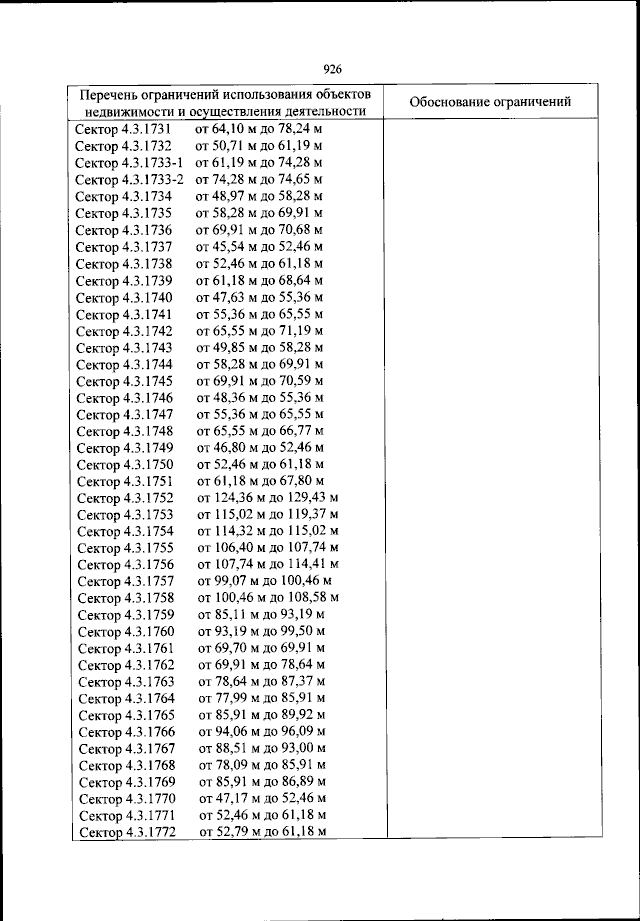 926

| Перечень ограничений использования объектов недвижимости и осуществления деятельности | Обоснование ограничений |
|---|---|
| Сектор 4.3.1731 от 64,10 м до 78,24 м | |
| Сектор 4.3.1732 от 50,71 м до 61,19 м | |
| Сектор 4.3.1733-1 от 61,19 м до 74,28 м | |
| Сектор 4.3.1733-2 от 74,28 м до 74,65 м | |
| Сектор 4.3.1734 от 48,97 м до 58,28 м | |
| Сектор 4.3.1735 от 58,28 м до 69,91 м | |
| Сектор 4.3.1736 от 69,91 м до 70,68 м | |
| Сектор 4.3.1737 от 45,54 м до 52,46 м | |
| Сектор 4.3.1738 от 52,46 м до 61,18 м | |
| Сектор 4.3.1739 от 61,18 м до 68,64 м | |
| Сектор 4.3.1740 от 47,63 м до 55,36 м | |
| Сектор 4.3.1741 от 55,36 м до 65,55 м | |
| Сектор 4.3.1742 от 65,55 м до 71,19 м | |
| Сектор 4.3.1743 от 49,85 м до 58,28 м | |
| Сектор 4.3.1744 от 58,28 м до 69,91 м | |
| Сектор 4.3.1745 от 69,91 м до 70,59 м | |
| Сектор 4.3.1746 от 48,36 м до 55,36 м | |
| Сектор 4.3.1747 от 55,36 м до 65,55 м | |
| Сектор 4.3.1748 от 65,55 м до 66,77 м | |
| Сектор 4.3.1749 от 46,80 м до 52,46 м | |
| Сектор 4.3.1750 от 52,46 м до 61,18 м | |
| Сектор 4.3.1751 от 61,18 м до 67,80 м | |
| Сектор 4.3.1752 от 124,36 м до 129,43 м | |
| Сектор 4.3.1753 от 115,02 м до 119,37 м | |
| Сектор 4.3.1754 от 114,32 м до 115,02 м | |
| Сектор 4.3.1755 от 106,40 м до 107,74 м | |
| Сектор 4.3.1756 от 107,74 м до 114,41 м | |
| Сектор 4.3.1757 от 99,07 м до 100,46 м | |
| Сектор 4.3.1758 от 100,46 м до 108,58 м | |
| Сектор 4.3.1759 от 85,11 м до 93,19 м | |
| Сектор 4.3.1760 от 93,19 м до 99,50 м | |
| Сектор 4.3.1761 от 69,70 м до 69,91 м | |
| Сектор 4.3.1762 от 69,91 м до 78,64 м | |
| Сектор 4.3.1763 от 78,64 м до 87,37 м | |
| Сектор 4.3.1764 от 77,99 м до 85,91 м | |
| Сектор 4.3.1765 от 85,91 м до 89,92 м | |
| Сектор 4.3.1766 от 94,06 м до 96,09 м | |
| Сектор 4.3.1767 от 88,51 м до 93,00 м | |
| Сектор 4.3.1768 от 78,09 м до 85,91 м | |
| Сектор 4.3.1769 от 85,91 м до 86,89 м | |
| Сектор 4.3.1770 от 47,17 м до 52,46 м | |
| Сектор 4.3.1771 от 52,46 м до 61,18 м | |
| Сектор 4.3.1772 от 52,79 м до 61,18 м | |